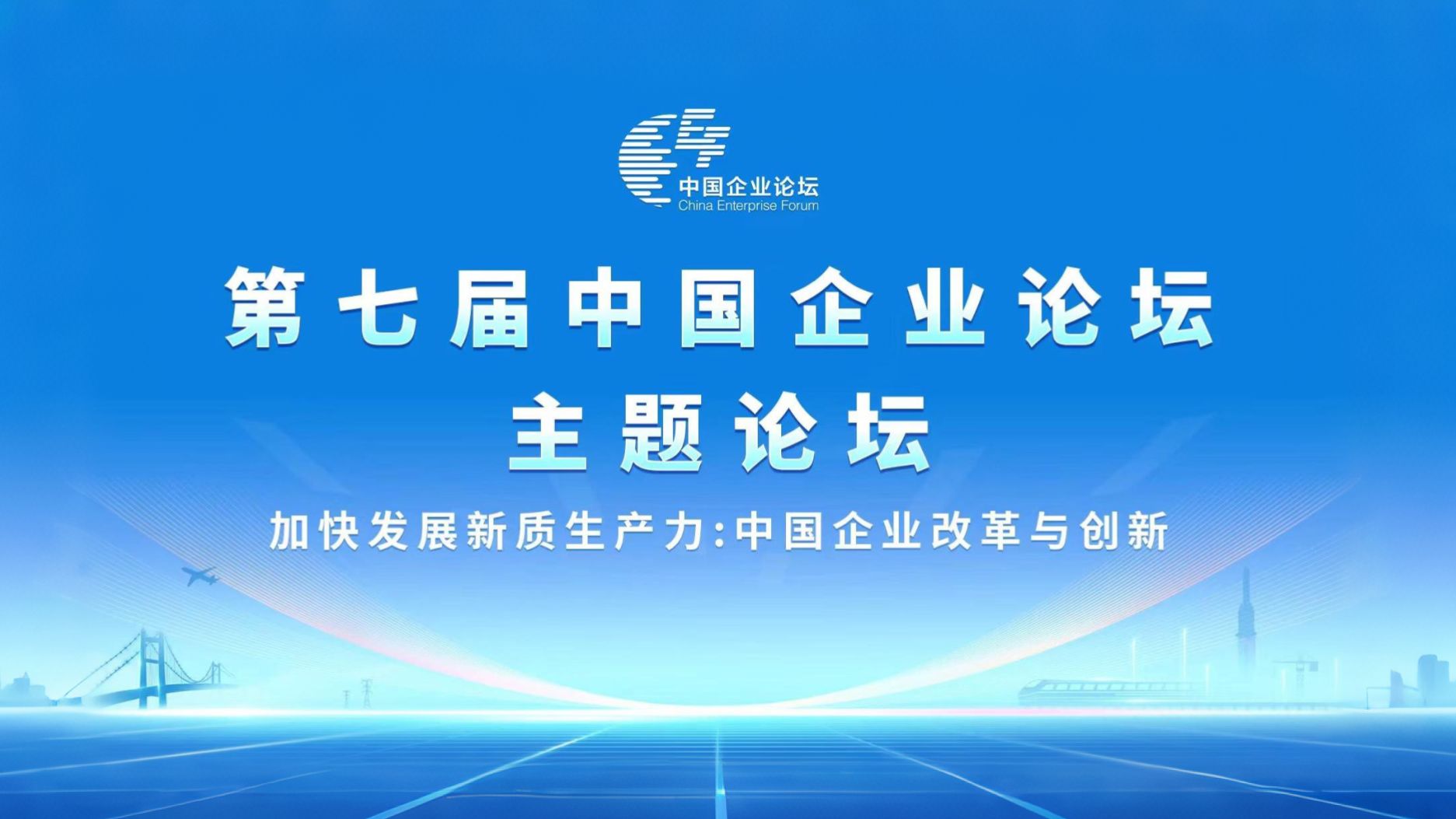 中国企业论坛
China Enterprise Forum

第七届中国企业论坛
主题论坛

加快发展新质生产力:中国企业改革与创新